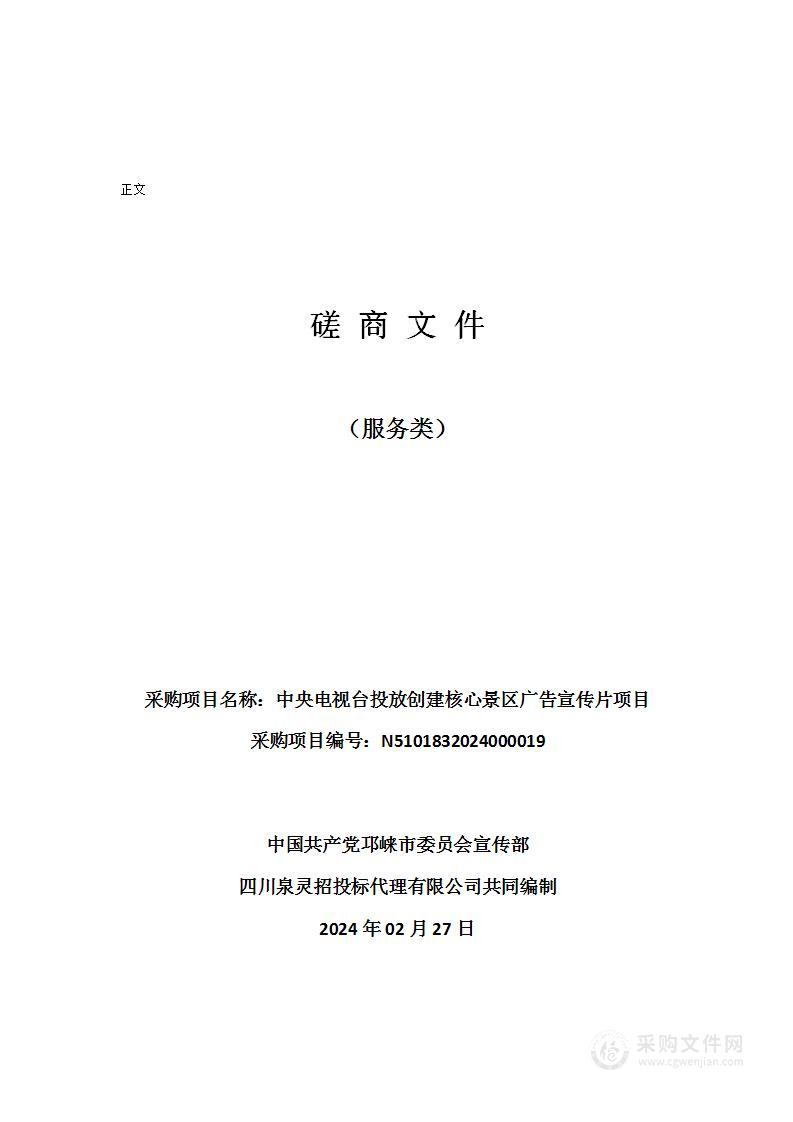 正文

磋 商 文 件

（服务类）

采购项目名称：中央电视台投放创建核心景区广告宣传片项目

采购项目编号：N5101832024000019

中国共产党邛崃市委员会宣传部

四川泉灵招投标代理有限公司共同编制

2024 年 02 月 27 日

采购文件网
www.cgwenjian.com